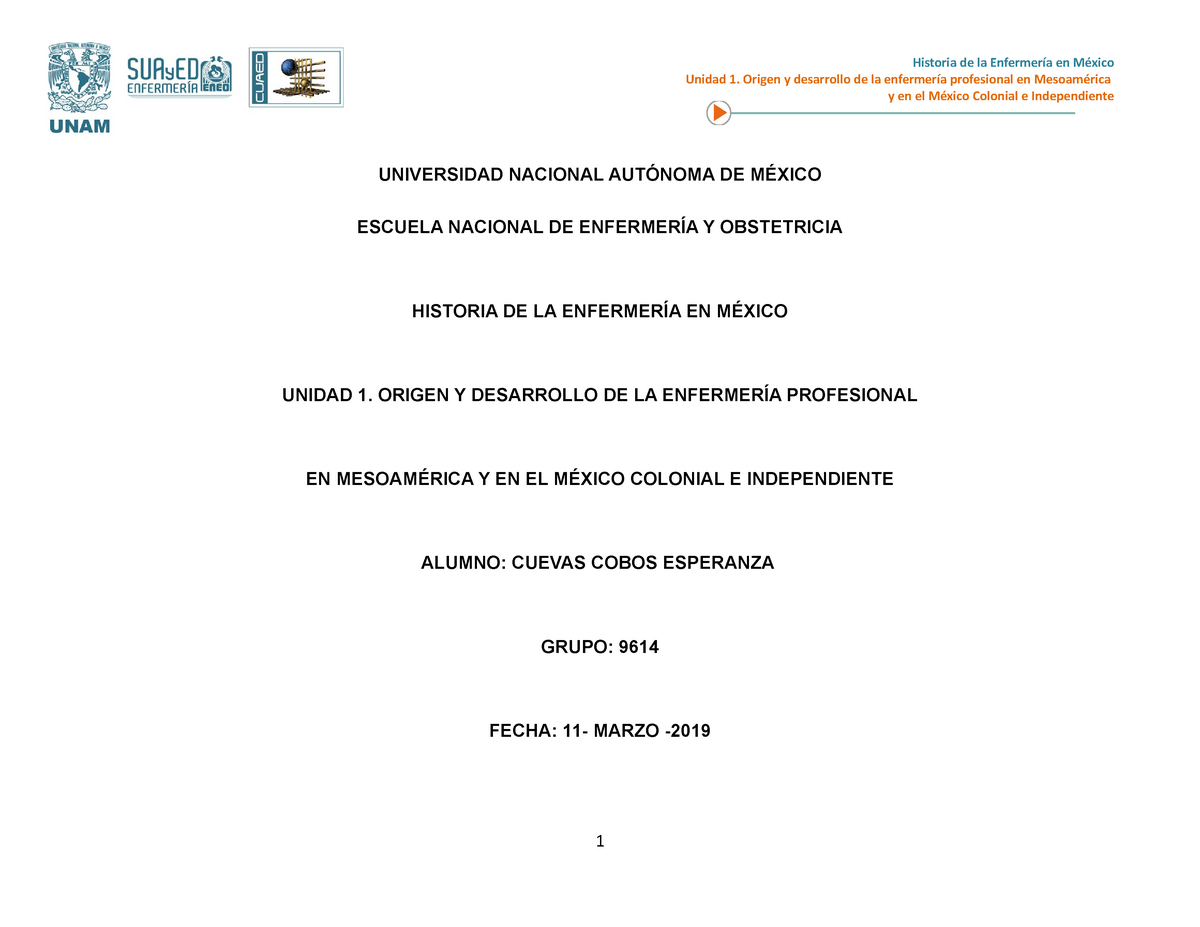 UNAM

SUAyED ENFERMERÍA ENEO

CUAED

Historia de la Enfermería en México
Unidad 1. Origen y desarrollo de la enfermería profesional en Mesoamérica y en el México Colonial e Independiente

UNIVERSIDAD NACIONAL AUTÓNOMA DE MÉXICO

ESCUELA NACIONAL DE ENFERMERÍA Y OBSTETRICIA

HISTORIA DE LA ENFERMERÍA EN MÉXICO

UNIDAD 1. ORIGEN Y DESARROLLO DE LA ENFERMERÍA PROFESIONAL

EN MESOAMÉRICA Y EN EL MÉXICO COLONIAL E INDEPENDIENTE

ALUMNO: CUEVAS COBOS ESPERANZA

GRUPO: 9614

FECHA: 11- MARZO -2019

1